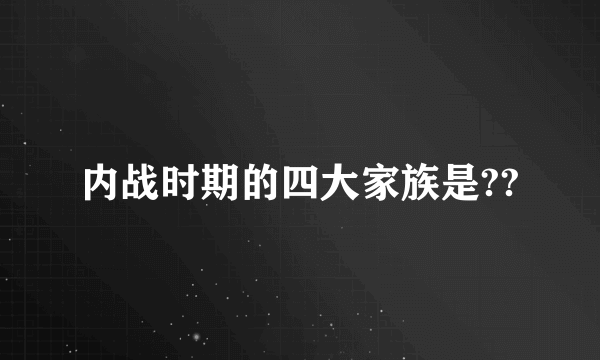 内战时期的四大家族是??